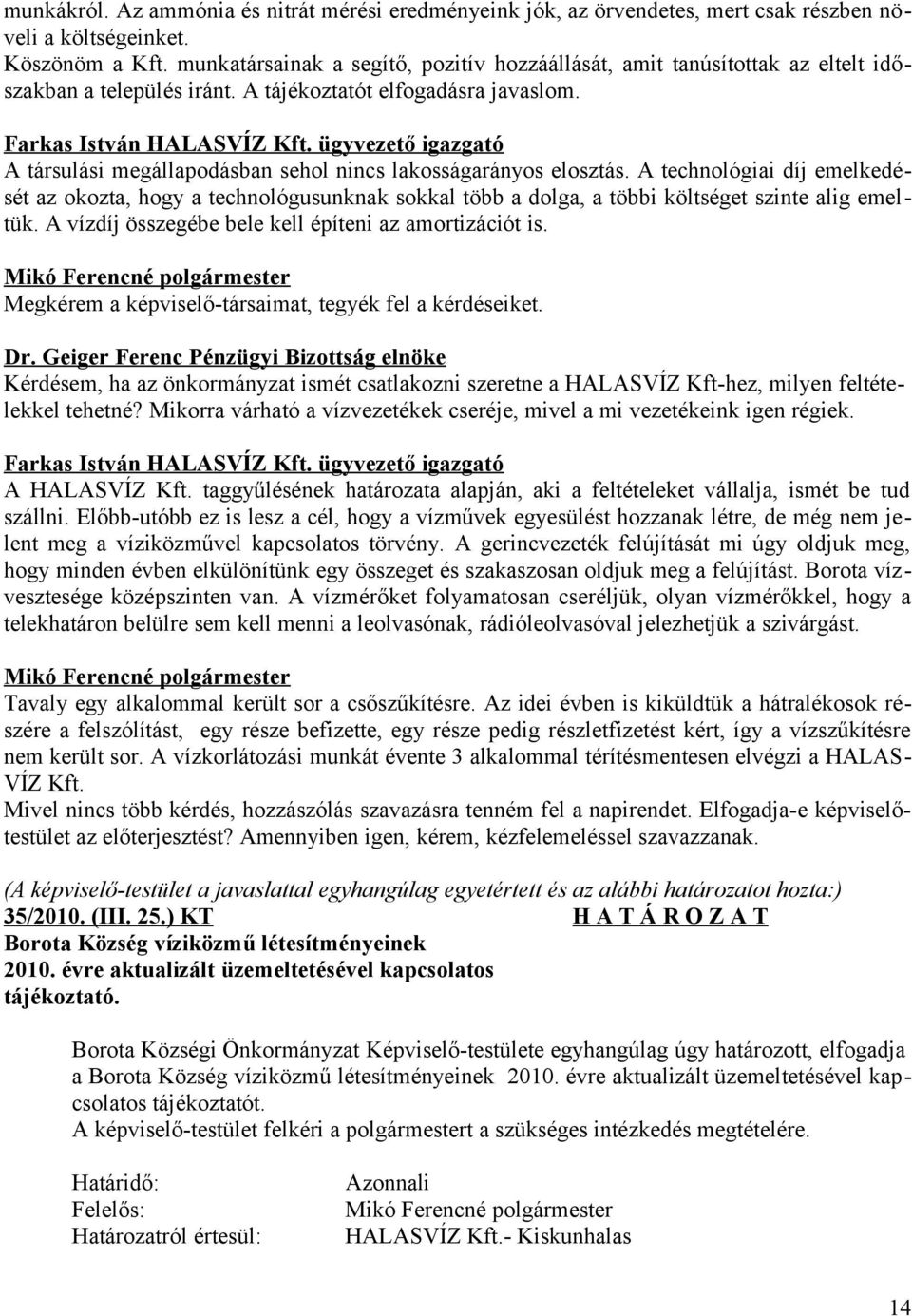 munkákról. Az ammónia és nitrát mérési eredményeink jók, az örvendetes, mert csak részben növeli a költségeinket.
Köszönöm a Kft. munkatársainak a segítő, pozitív hozzáállását, amit tanúsítottak az eltelt időszakban a település iránt. A tájékoztatót elfogadásra javaslom.

Farkas István HALASVÍZ Kft. ügyvezető igazgató
A társulási megállapodásban sehol nincs lakosságarányos elosztás. A technológiai díj emelkedését az okozta, hogy a technológusunknak sokkal több a dolga, a többi költséget szinte alig emeltük. A vízdíj összegébe bele kell építeni az amortizációt is.

Mikó Ferencné polgármester
Megkérem a képviselő-társaimat, tegyék fel a kérdéseiket.

Dr. Geiger Ferenc Pénzügyi Bizottság elnöke
Kérdésem, ha az önkormányzat ismét csatlakozni szeretne a HALASVÍZ Kft-hez, milyen feltételekkel tehetné? Mikorra várható a vízvezetékek cseréje, mivel a mi vezetékeink igen régiek.

Farkas István HALASVÍZ Kft. ügyvezető igazgató
A HALASVÍZ Kft. taggyűlésének határozata alapján, aki a feltételeket vállalja, ismét be tud szállni. Előbb-utóbb ez is lesz a cél, hogy a vízművek egyesülést hozzanak létre, de még nem jelent meg a víziközművel kapcsolatos törvény. A gerincvezeték felújítását mi úgy oldjuk meg, hogy minden évben elkülönítünk egy összeget és szakaszosan oldjuk meg a felújítást. Borota vízvesztesége középszinten van. A vízmérőket folyamatosan cseréljük, olyan vízmérőkkel, hogy a telekhatáron belülre sem kell menni a leolvasónak, rádióleolvasóval jelezhetjük a szivárgást.

Mikó Ferencné polgármester
Tavaly egy alkalommal került sor a csőszűkítésre. Az idei évben is kiküldtük a hátralékosok részére a felszólítást, egy része befizette, egy része pedig részletfizetést kért, így a vízszűkítésre nem került sor. A vízkorlátozási munkát évente 3 alkalommal térítésmentesen elvégzi a HALASVÍZ Kft.
Mivel nincs több kérdés, hozzászólás szavazásra tenném fel a napirendet. Elfogadja-e képviselőtestület az előterjesztést? Amennyiben igen, kérem, kézfelemeléssel szavazzanak.

(A képviselő-testület a javaslattal egyhangúlag egyetértett és az alábbi határozatot hozta:)
35/2010. (III. 25.) KT H A T Á R O Z A T
Borota Község víziközmű létesítményeinek 2010. évre aktualizált üzemeltetésével kapcsolatos tájékoztató.

Borota Községi Önkormányzat Képviselő-testülete egyhangúlag úgy határozott, elfogadja a Borota Község víziközmű létesítményeinek 2010. évre aktualizált üzemeltetésével kapcsolatos tájékoztatót.
A képviselő-testület felkéri a polgármestert a szükséges intézkedés megtételére.

Határidő: Azonnali
Felelős: Mikó Ferencné polgármester
Határozatról értesül: HALASVÍZ Kft.- Kiskunhalas

14